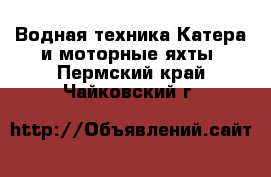 Водная техника Катера и моторные яхты Пермский край Чайковский г

http://Объявлений.сайт